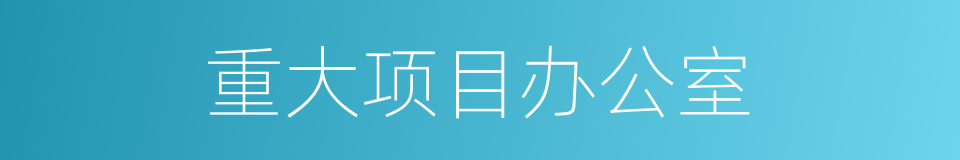 重大项目办公室